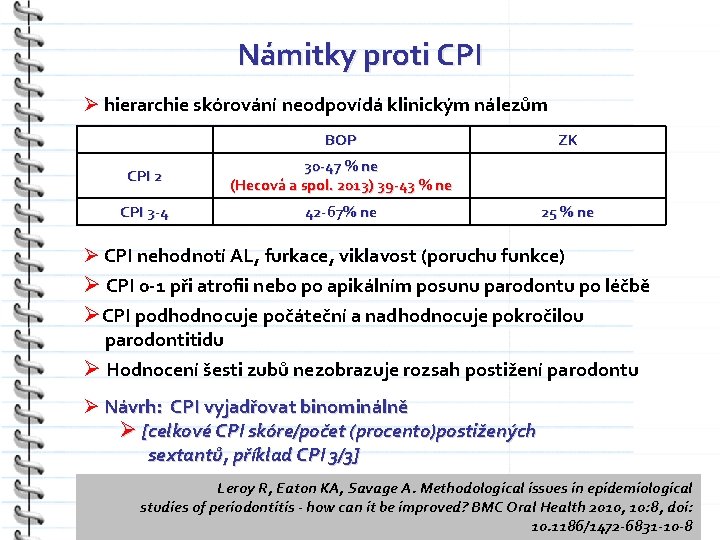 Námitky proti CPI

➢ hierarchie skórování neodpovídá klinickým nálezům

| | BOP | ZK |
|---|---|---|
| CPI 2 | 30-47 % ne (Hecová a spol. 2013) 39-43 % ne | |
| CPI 3-4 | 42-67% ne | 25 % ne |

➢ CPI nehodnotí AL, furkace, viklavost (poruchu funkce)

➢ CPI 0-1 při atrofii nebo po apikálním posunu parodontu po léčbě

➢ CPI podhodnocuje počáteční a nadhodnocuje pokročilou parodontitidu

➢ Hodnocení šesti zubů nezobrazuje rozsah postižení parodontu

➢ Návrh: CPI vyjadřovat binominálně

➢ [celkové CPI skóre/počet (procento)postižených sextantů, příklad CPI 3/3]

Leroy R, Eaton KA, Savage A. Methodological issues in epidemiological studies of periodontitis - how can it be improved? BMC Oral Health 2010, 10:8, doi: 10.1186/1472-6831-10-8